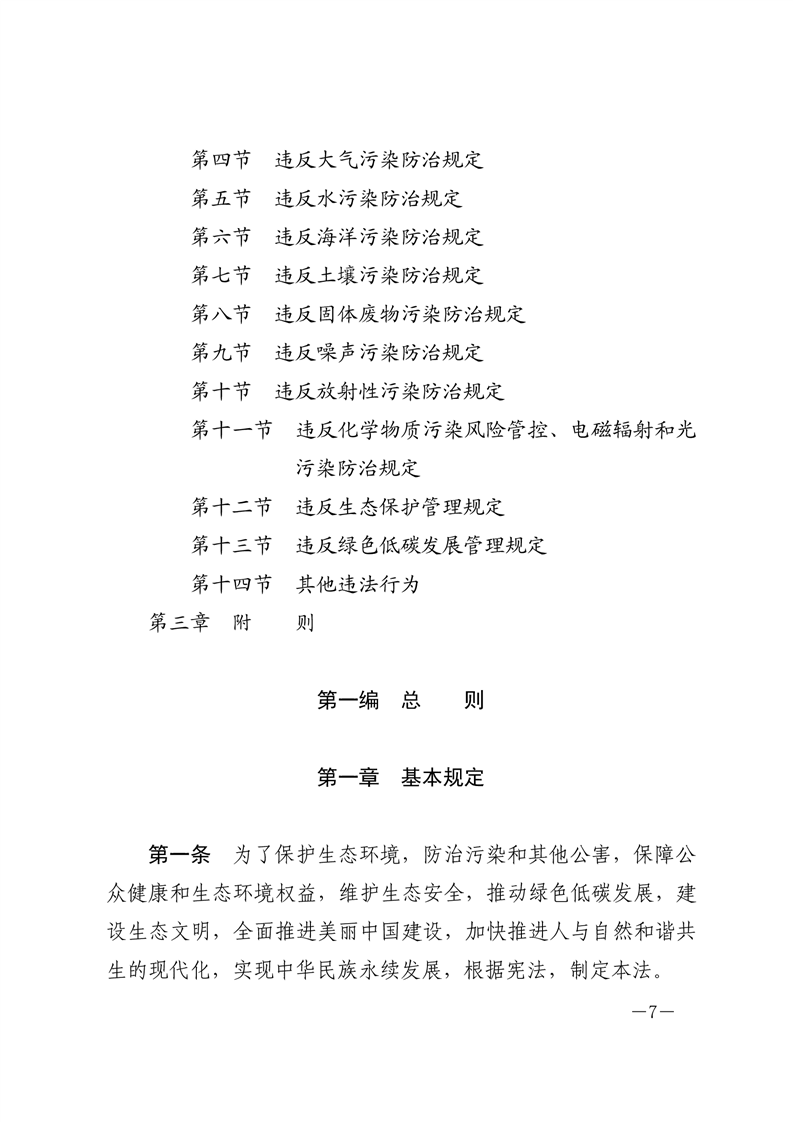 第四节　违反大气污染防治规定

第五节　违反水污染防治规定

第六节　违反海洋污染防治规定

第七节　违反土壤污染防治规定

第八节　违反固体废物污染防治规定

第九节　违反噪声污染防治规定

第十节　违反放射性污染防治规定

第十一节　违反化学物质污染风险管控、电磁辐射和光污染防治规定

第十二节　违反生态保护管理规定

第十三节　违反绿色低碳发展管理规定

第十四节　其他违法行为

第三章　附　　则

第一编　总　　则

第一章　基本规定

第一条　为了保护生态环境，防治污染和其他公害，保障公众健康和生态环境权益，维护生态安全，推动绿色低碳发展，建设生态文明，全面推进美丽中国建设，加快推进人与自然和谐共生的现代化，实现中华民族永续发展，根据宪法，制定本法。

—7—